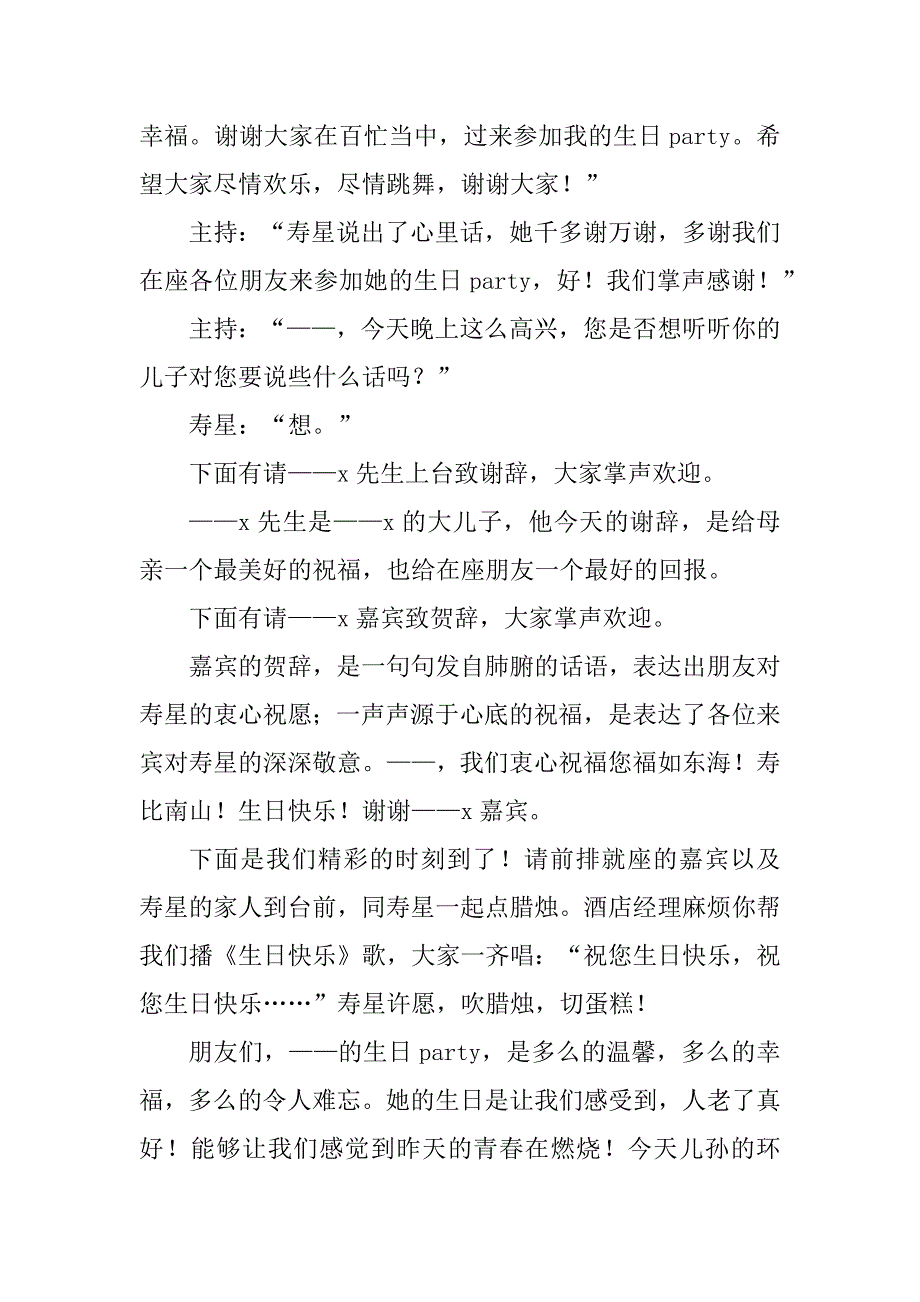 幸福。谢谢大家在百忙当中，过来参加我的生日 party。希望大家尽情欢乐，尽情跳舞，谢谢大家！”

主持：“寿星说出了心里话，她千多谢万谢，多谢我们在座各位朋友来参加她的生日 party，好！我们掌声感谢！”

主持：“——，今天晚上这么高兴，您是否想听听你的儿子对您要说些什么话吗？”

寿星：“想。”

下面有请——x 先生上台致谢辞，大家掌声欢迎。

——x 先生是——x 的大儿子，他今天的谢辞，是给母亲一个最美好的祝福，也给在座朋友一个最好的回报。

下面有请——x 嘉宾致贺辞，大家掌声欢迎。

嘉宾的贺辞，是一句句发自肺腑的话语，表达出朋友对寿星的衷心祝愿；一声声源于心底的祝福，是表达了各位来宾对寿星的深深敬意。——，我们衷心祝福您福如东海！寿比南山！生日快乐！谢谢——x 嘉宾。

下面是我们精彩的时刻到了！请前排就座的嘉宾以及寿星的家人到台前，同寿星一起点腊烛。酒店经理麻烦你帮我们播《生日快乐》歌，大家一齐唱：“祝您生日快乐，祝您生日快乐……”寿星许愿，吹腊烛，切蛋糕！

朋友们，——的生日 party，是多么的温馨，多么的幸福，多么的令人难忘。她的生日是让我们感受到，人老了真好！能够让我们感觉到昨天的青春在燃烧！今天儿孙的环